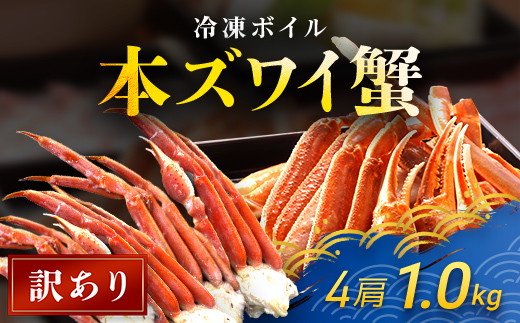 冷凍ボイル
本ズワイ蟹

訳あり

4肩 1.0kg